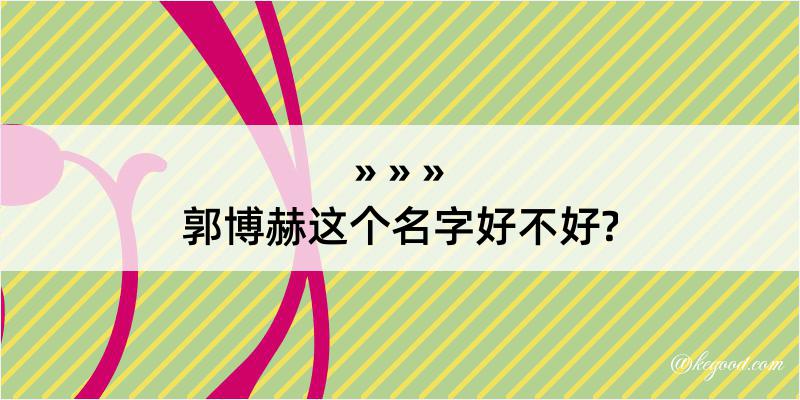 » » »

郭博赫这个名字好不好?

@kegood.com